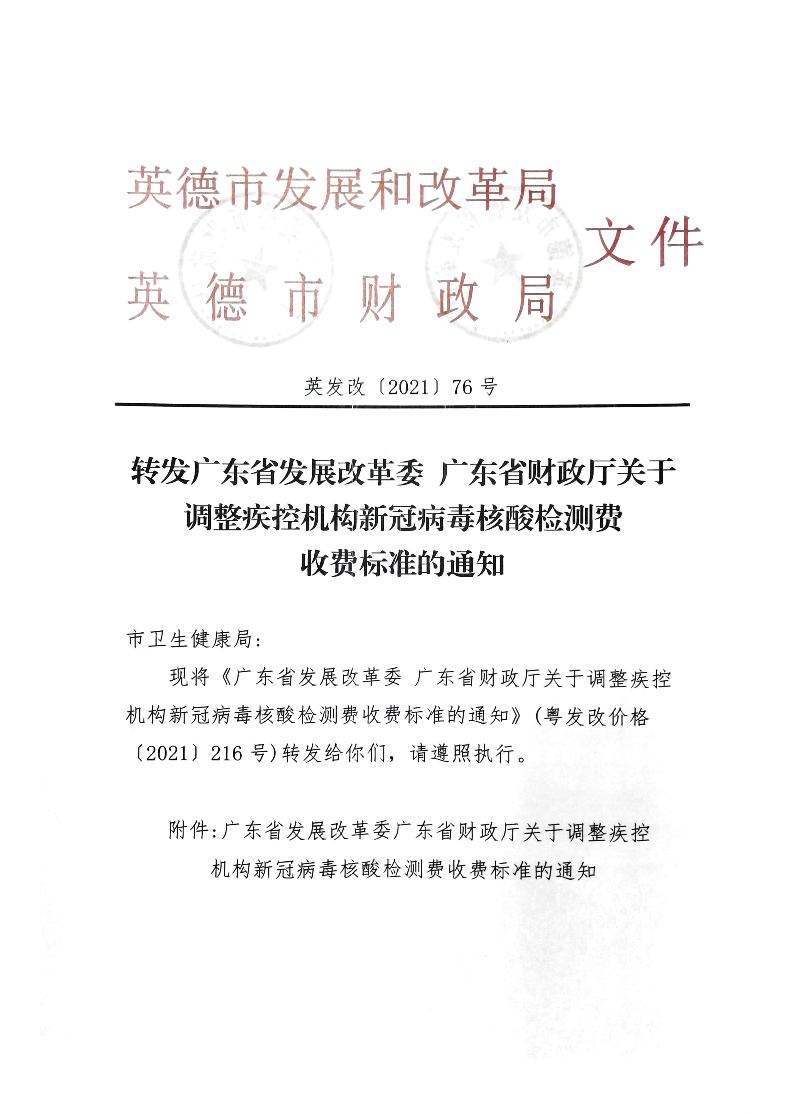 英德市发展和改革局
英德市财政局
文件

英发改〔2021〕76号

转发广东省发展改革委 广东省财政厅关于调整疾控机构新冠病毒核酸检测费收费标准的通知

市卫生健康局:

现将《广东省发展改革委 广东省财政厅关于调整疾控机构新冠病毒核酸检测费收费标准的通知》(粤发改价格〔2021〕216号)转发给你们，请遵照执行。

附件:广东省发展改革委广东省财政厅关于调整疾控机构新冠病毒核酸检测费收费标准的通知